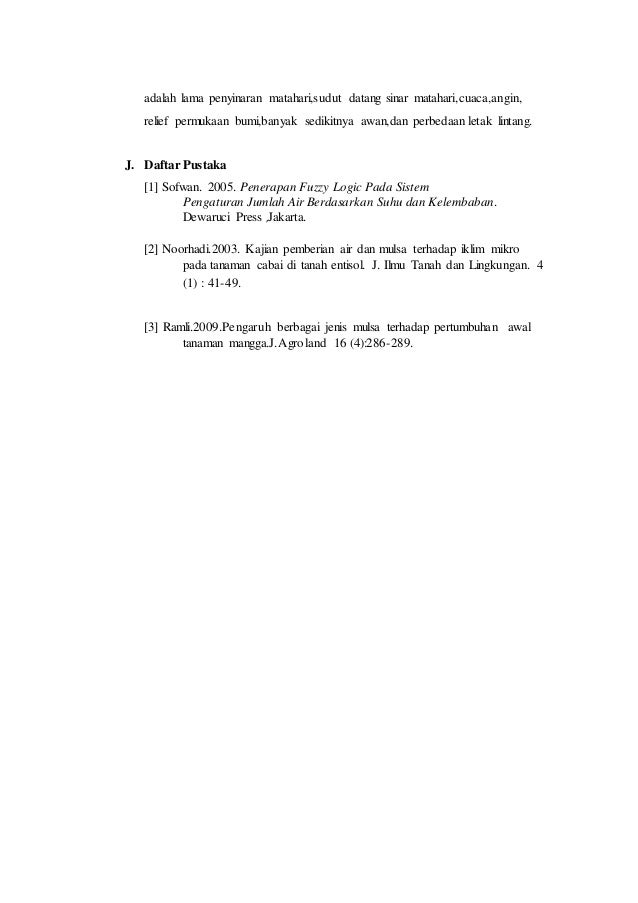 adalah lama penyinaran matahari,sudut datang sinar matahari,cuaca,angin, relief permukaan bumi,banyak sedikitnya awan,dan perbedaan letak lintang.

J. Daftar Pustaka

[1] Sofwan. 2005. Penerapan Fuzzy Logic Pada Sistem Pengaturan Jumlah Air Berdasarkan Suhu dan Kelembaban. Dewaruci Press ,Jakarta.

[2] Noorhadi.2003. Kajian pemberian air dan mulsa terhadap iklim mikro pada tanaman cabai di tanah entisol. J. Ilmu Tanah dan Lingkungan. 4 (1) : 41-49.

[3] Ramli.2009.Pengaruh berbagai jenis mulsa terhadap pertumbuhan awal tanaman mangga.J.Agroland 16 (4):286-289.